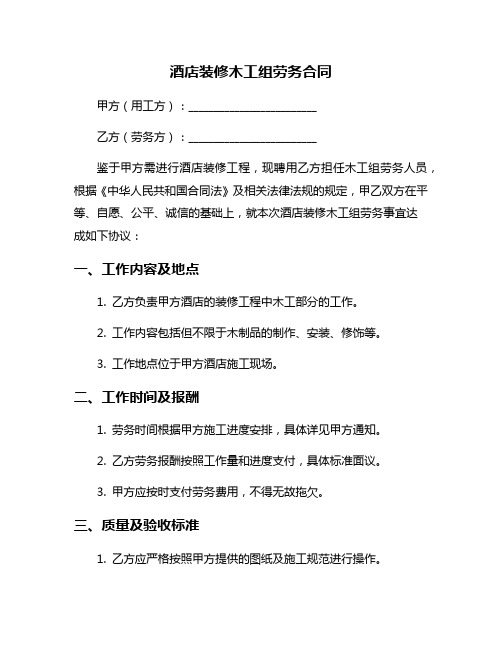 酒店装修木工组劳务合同

甲方（用工方）：______________________

乙方（劳务方）：______________________

鉴于甲方需进行酒店装修工程，现聘用乙方担任木工组劳务人员，根据《中华人民共和国合同法》及相关法律法规的规定，甲乙双方在平等、自愿、公平、诚信的基础上，就本次酒店装修木工组劳务事宜达成如下协议：

一、工作内容及地点

1. 乙方负责甲方酒店的装修工程中木工部分的工作。

2. 工作内容包括但不限于木制品的制作、安装、修饰等。

3. 工作地点位于甲方酒店施工现场。

二、工作时间及报酬

1. 劳务时间根据甲方施工进度安排，具体详见甲方通知。

2. 乙方劳务报酬按照工作量和进度支付，具体标准面议。

3. 甲方应按时支付劳务费用，不得无故拖欠。

三、质量及验收标准

1. 乙方应严格按照甲方提供的图纸及施工规范进行操作。